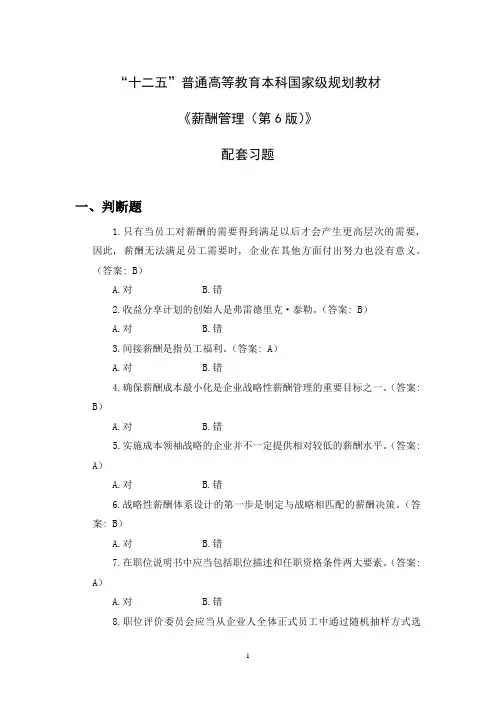 “十二五”普通高等教育本科国家级规划教材

《薪酬管理（第 6 版）》

配套习题

一、判断题

1. 只有当员工对薪酬的需要得到满足以后才会产生更高层次的需要，因此，薪酬无法满足员工需要时，企业在其他方面付出努力也没有意义。（答案：B）

A. 对　　B. 错

2. 收益分享计划的创始人是弗雷德里克·泰勒。（答案：B）

A. 对　　B. 错

3. 间接薪酬是指员工福利。（答案：A）

A. 对　　B. 错

4. 确保薪酬成本最小化是企业战略性薪酬管理的重要目标之一。（答案：B）

A. 对　　B. 错

5. 实施成本领袖战略的企业并不一定提供相对较低的薪酬水平。（答案：A）

A. 对　　B. 错

6. 战略性薪酬体系设计的第一步是制定与战略相匹配的薪酬决策。（答案：B）

A. 对　　B. 错

7. 在职位说明书中应当包括职位描述和任职资格条件两大要素。（答案：A）

A. 对　　B. 错

8. 职位评价委员会应当从企业人全体正式员工中通过随机抽样方式选

1